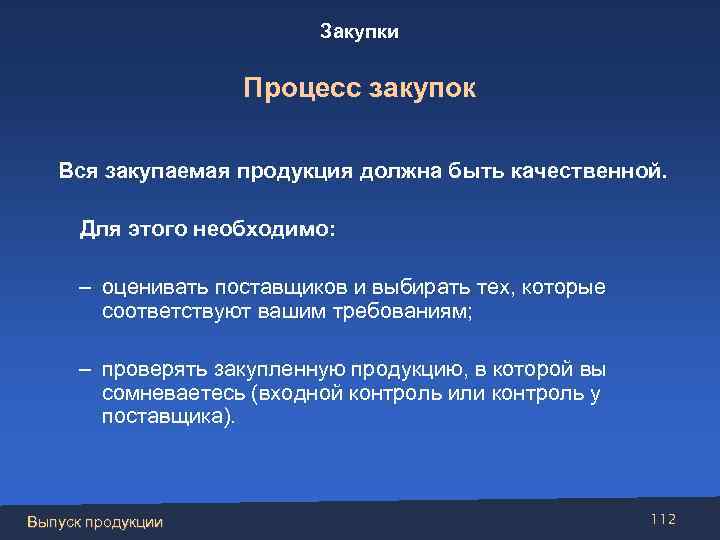 Закупки

Процесс закупок

Вся закупаемая продукция должна быть качественной.

Для этого необходимо:

– оценивать поставщиков и выбирать тех, которые соответствуют вашим требованиям;

– проверять закупленную продукцию, в которой вы сомневаетесь (входной контроль или контроль у поставщика).

Выпуск продукции

112